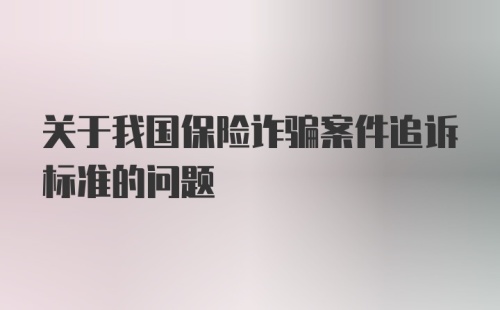 关于我国保险诈骗案件追诉标准的问题